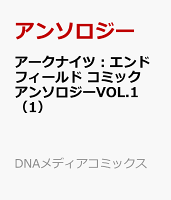 アンソロジー

アークナイツ：エンドフィールド コミックアンソロジーVOL.1（1）

DNAメディアコミックス